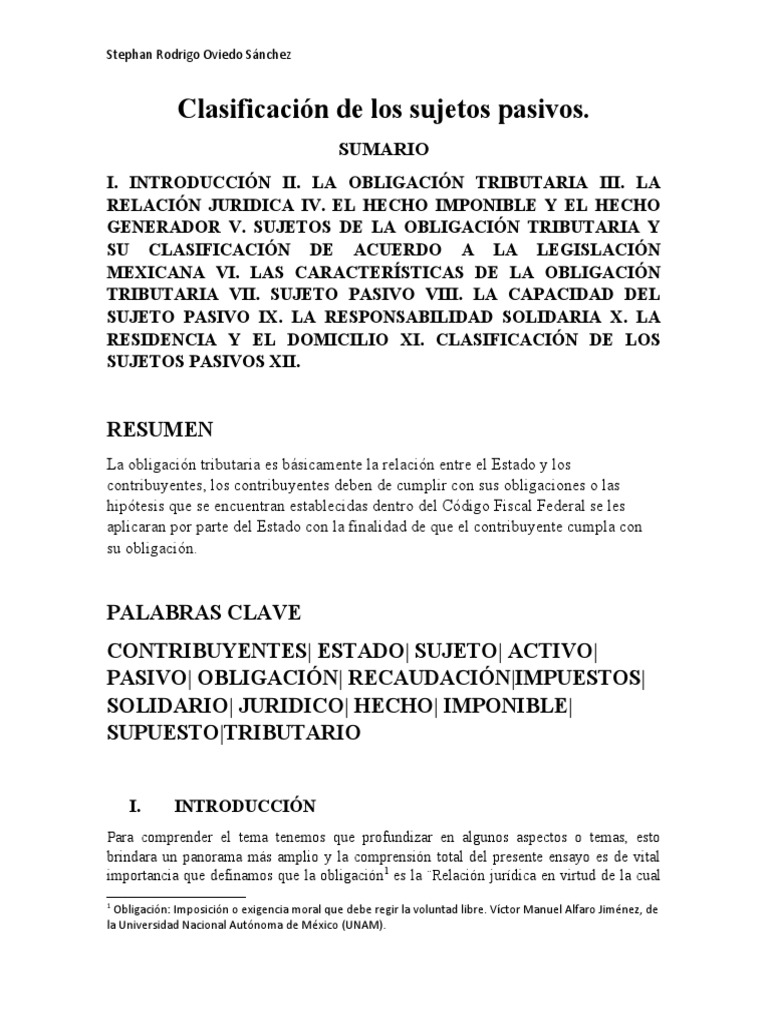 Stephan Rodrigo Oviedo Sánchez

Clasificación de los sujetos pasivos.

SUMARIO

I. INTRODUCCIÓN II. LA OBLIGACIÓN TRIBUTARIA III. LA RELACIÓN JURIDICA IV. EL HECHO IMPONIBLE Y EL HECHO GENERADOR V. SUJETOS DE LA OBLIGACIÓN TRIBUTARIA Y SU CLASIFICACIÓN DE ACUERDO A LA LEGISLACIÓN MEXICANA VI. LAS CARACTERÍSTICAS DE LA OBLIGACIÓN TRIBUTARIA VII. SUJETO PASIVO VIII. LA CAPACIDAD DEL SUJETO PASIVO IX. LA RESPONSABILIDAD SOLIDARIA X. LA RESIDENCIA Y EL DOMICILIO XI. CLASIFICACIÓN DE LOS SUJETOS PASIVOS XII.

RESUMEN

La obligación tributaria es básicamente la relación entre el Estado y los contribuyentes, los contribuyentes deben de cumplir con sus obligaciones o las hipótesis que se encuentran establecidas dentro del Código Fiscal Federal se les aplicaran por parte del Estado con la finalidad de que el contribuyente cumpla con su obligación.

PALABRAS CLAVE

CONTRIBUYENTES| ESTADO| SUJETO| ACTIVO| PASIVO| OBLIGACIÓN| RECAUDACIÓN|IMPUESTOS| SOLIDARIO| JURIDICO| HECHO| IMPONIBLE| SUPUESTO|TRIBUTARIO

I. INTRODUCCIÓN

Para comprender el tema tenemos que profundizar en algunos aspectos o temas, esto brindara un panorama más amplio y la comprensión total del presente ensayo es de vital importancia que definamos que la obligación$^1$ es la ¨Relación jurídica en virtud de la cual

$^1$ Obligación: Imposición o exigencia moral que debe regir la voluntad libre. Víctor Manuel Alfaro Jiménez, de la Universidad Nacional Autónoma de México (UNAM).